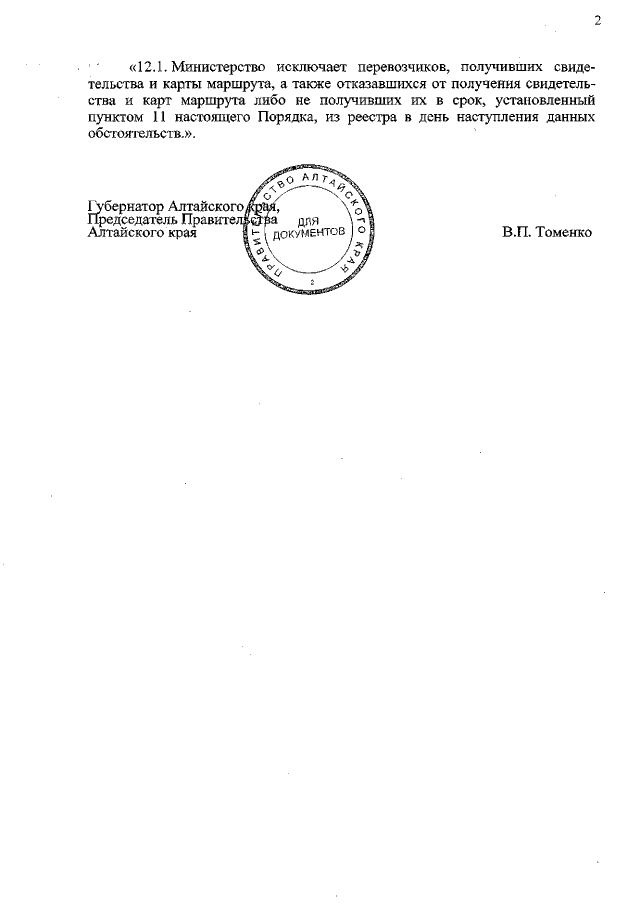 2

«12.1. Министерство исключает перевозчиков, получивших свидетельства и карты маршрута, а также отказавшихся от получения свидетельства и карт маршрута либо не получивших их в срок, установленный пунктом 11 настоящего Порядка, из реестра в день наступления данных обстоятельств.».

Губернатор Алтайского края,
Председатель Правительства
Алтайского края

ПРАВИТЕЛЬСТВО АЛТАЙСКОГО КРАЯ
ДЛЯ ДОКУМЕНТОВ
2

В.П. Томенко